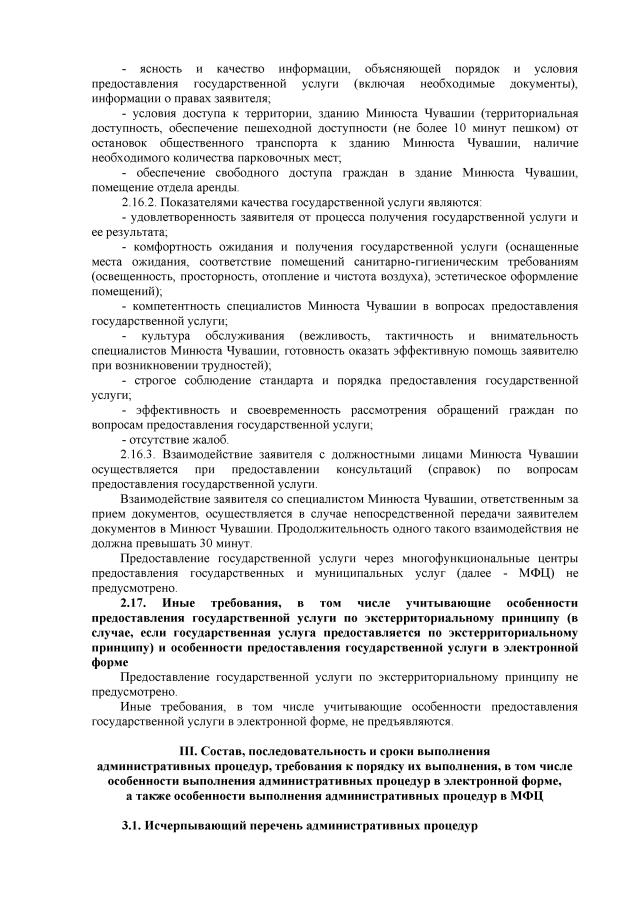 - ясность и качество информации, объясняющей порядок и условия предоставления государственной услуги (включая необходимые документы), информации о правах заявителя;

- условия доступа к территории, зданию Минюста Чувашии (территориальная доступность, обеспечение пешеходной доступности (не более 10 минут пешком) от остановок общественного транспорта к зданию Минюста Чувашии, наличие необходимого количества парковочных мест;

- обеспечение свободного доступа граждан в здание Минюста Чувашии, помещение отдела аренды.

2.16.2. Показателями качества государственной услуги являются:

- удовлетворенность заявителя от процесса получения государственной услуги и ее результата;

- комфортность ожидания и получения государственной услуги (оснащенные места ожидания, соответствие помещений санитарно-гигиеническим требованиям (освещенность, просторность, отопление и чистота воздуха), эстетическое оформление помещений);

- компетентность специалистов Минюста Чувашии в вопросах предоставления государственной услуги;

- культура обслуживания (вежливость, тактичность и внимательность специалистов Минюста Чувашии, готовность оказать эффективную помощь заявителю при возникновении трудностей);

- строгое соблюдение стандарта и порядка предоставления государственной услуги;

- эффективность и своевременность рассмотрения обращений граждан по вопросам предоставления государственной услуги;

- отсутствие жалоб.

2.16.3. Взаимодействие заявителя с должностными лицами Минюста Чувашии осуществляется при предоставлении консультаций (справок) по вопросам предоставления государственной услуги.

Взаимодействие заявителя со специалистом Минюста Чувашии, ответственным за прием документов, осуществляется в случае непосредственной передачи заявителем документов в Минюст Чувашии. Продолжительность одного такого взаимодействия не должна превышать 30 минут.

Предоставление государственной услуги через многофункциональные центры предоставления государственных и муниципальных услуг (далее - МФЦ) не предусмотрено.

2.17. Иные требования, в том числе учитывающие особенности предоставления государственной услуги по экстерриториальному принципу (в случае, если государственная услуга предоставляется по экстерриториальному принципу) и особенности предоставления государственной услуги в электронной форме

Предоставление государственной услуги по экстерриториальному принципу не предусмотрено.

Иные требования, в том числе учитывающие особенности предоставления государственной услуги в электронной форме, не предъявляются.

III. Состав, последовательность и сроки выполнения административных процедур, требования к порядку их выполнения, в том числе особенности выполнения административных процедур в электронной форме, а также особенности выполнения административных процедур в МФЦ

3.1. Исчерпывающий перечень административных процедур